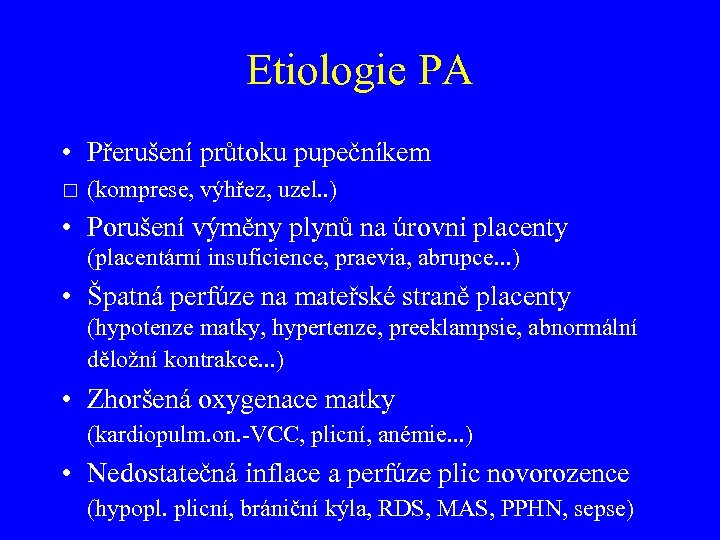 Etiologie PA

• Přerušení průtoku pupečníkem
□ (komprese, výhřez, uzel..)
• Porušení výměny plynů na úrovni placenty (placentární insuficience, praevia, abrupce...)
• Špatná perfúze na mateřské straně placenty (hypotenze matky, hypertenze, preeklampsie, abnormální děložní kontrakce...)
• Zhoršená oxygenace matky (kardiopulm.on.-VCC, plicní, anémie...)
• Nedostatečná inflace a perfúze plic novorozence (hypopl. plicní, brániční kýla, RDS, MAS, PPHN, sepse)